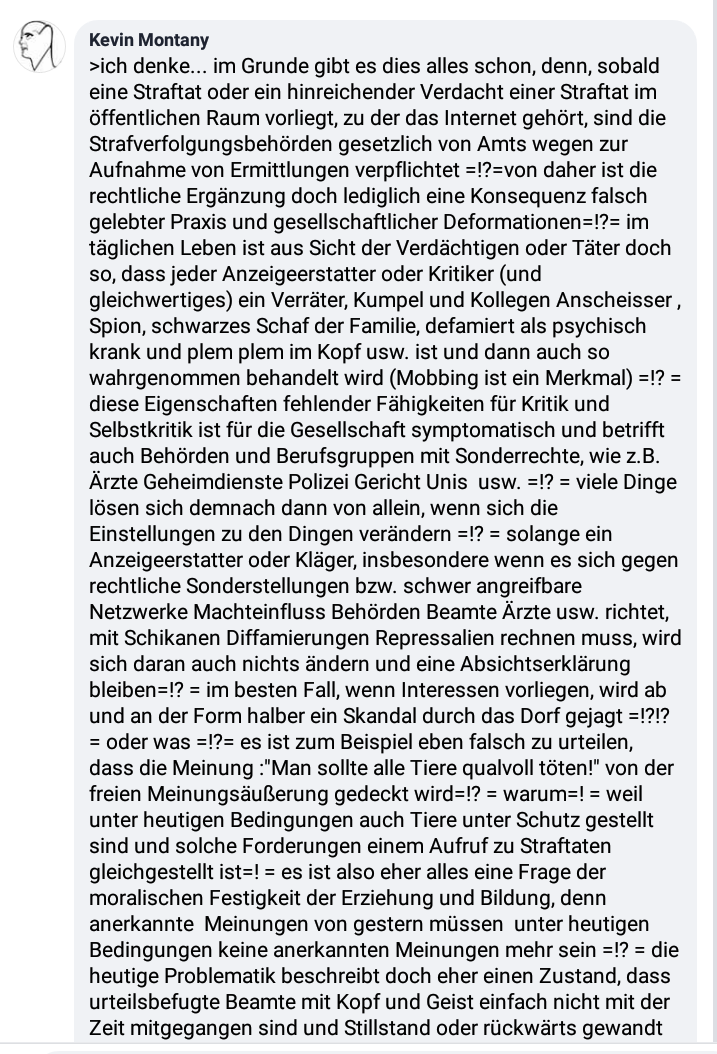 Kevin Montany
>ich denke... im Grunde gibt es dies alles schon, denn, sobald eine Straftat oder ein hinreichender Verdacht einer Straftat im öffentlichen Raum vorliegt, zu der das Internet gehört, sind die Strafverfolgungsbehörden gesetzlich von Amts wegen zur Aufnahme von Ermittlungen verpflichtet =!?=von daher ist die rechtliche Ergänzung doch lediglich eine Konsequenz falsch gelebter Praxis und gesellschaftlicher Deformationen=!?= im täglichen Leben ist aus Sicht der Verdächtigen oder Täter doch so, dass jeder Anzeigeerstatter oder Kritiker (und gleichwertiges) ein Verräter, Kumpel und Kollegen Anscheisser , Spion, schwarzes Schaf der Familie, defamiert als psychisch krank und plem plem im Kopf usw. ist und dann auch so wahrgenommen behandelt wird (Mobbing ist ein Merkmal) =!? = diese Eigenschaften fehlender Fähigkeiten für Kritik und Selbstkritik ist für die Gesellschaft symptomatisch und betrifft auch Behörden und Berufsgruppen mit Sonderrechte, wie z.B. Ärzte Geheimdienste Polizei Gericht Unis usw. =!? = viele Dinge lösen sich demnach dann von allein, wenn sich die Einstellungen zu den Dingen verändern =!? = solange ein Anzeigeerstatter oder Kläger, insbesondere wenn es sich gegen rechtliche Sonderstellungen bzw. schwer angreifbare Netzwerke Machteinfluss Behörden Beamte Ärzte usw. richtet, mit Schikanen Diffamierungen Repressalien rechnen muss, wird sich daran auch nichts ändern und eine Absichtserklärung bleiben=!? = im besten Fall, wenn Interessen vorliegen, wird ab und an der Form halber ein Skandal durch das Dorf gejagt =!?!? = oder was =!?= es ist zum Beispiel eben falsch zu urteilen, dass die Meinung :"Man sollte alle Tiere qualvoll töten!" von der freien Meinungsäußerung gedeckt wird=!? = warum=! = weil unter heutigen Bedingungen auch Tiere unter Schutz gestellt sind und solche Forderungen einem Aufruf zu Straftaten gleichgestellt ist=! = es ist also eher alles eine Frage der moralischen Festigkeit der Erziehung und Bildung, denn anerkannte Meinungen von gestern müssen unter heutigen Bedingungen keine anerkannten Meinungen mehr sein =!? = die heutige Problematik beschreibt doch eher einen Zustand, dass urteilsbefugte Beamte mit Kopf und Geist einfach nicht mit der Zeit mitgegangen sind und Stillstand oder rückwärts gewandt